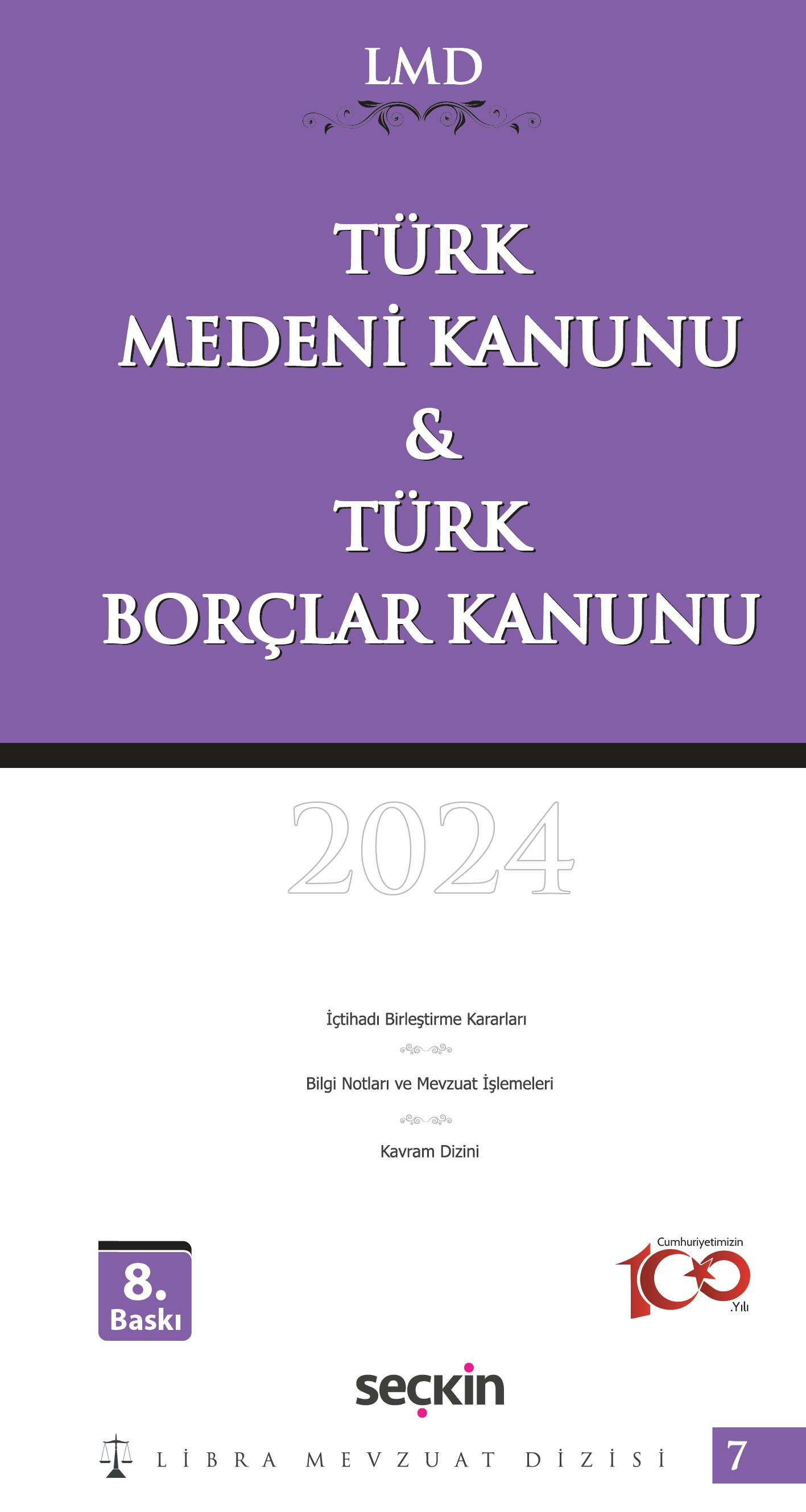 LMD

TÜRK
MEDENİ KANUNU
&
TÜRK
BORÇLAR KANUNU

2024

İçtihadı Birleştirme Kararları

Bilgi Notları ve Mevzuat İşlemeleri

Kavram Dizini

8.
Baskı

Cumhuriyetimizin
100
.Yılı

seçkin

LİBRA MEVZUAT DİZİSİ

7